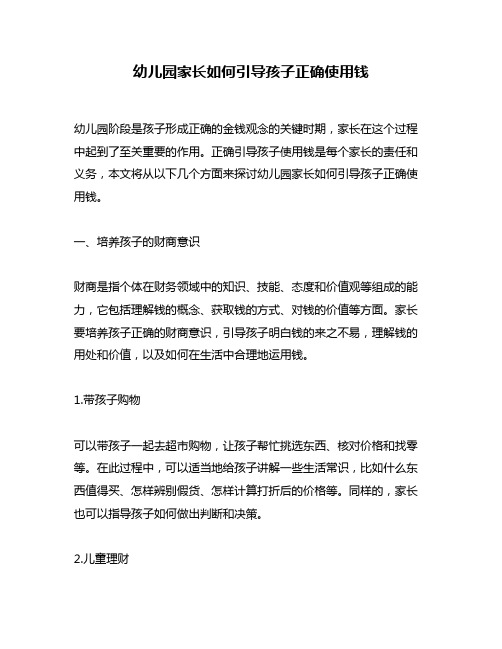 幼儿园家长如何引导孩子正确使用钱

幼儿园阶段是孩子形成正确的金钱观念的关键时期，家长在这个过程中起到了至关重要的作用。正确引导孩子使用钱是每个家长的责任和义务，本文将从以下几个方面来探讨幼儿园家长如何引导孩子正确使用钱。

一、培养孩子的财商意识

财商是指个体在财务领域中的知识、技能、态度和价值观等组成的能力，它包括理解钱的概念、获取钱的方式、对钱的价值等方面。家长要培养孩子正确的财商意识，引导孩子明白钱的来之不易，理解钱的用处和价值，以及如何在生活中合理地运用钱。

1.带孩子购物

可以带孩子一起去超市购物，让孩子帮忙挑选东西、核对价格和找零等。在此过程中，可以适当地给孩子讲解一些生活常识，比如什么东西值得买、怎样辨别假货、怎样计算打折后的价格等。同样的，家长也可以指导孩子如何做出判断和决策。

2.儿童理财